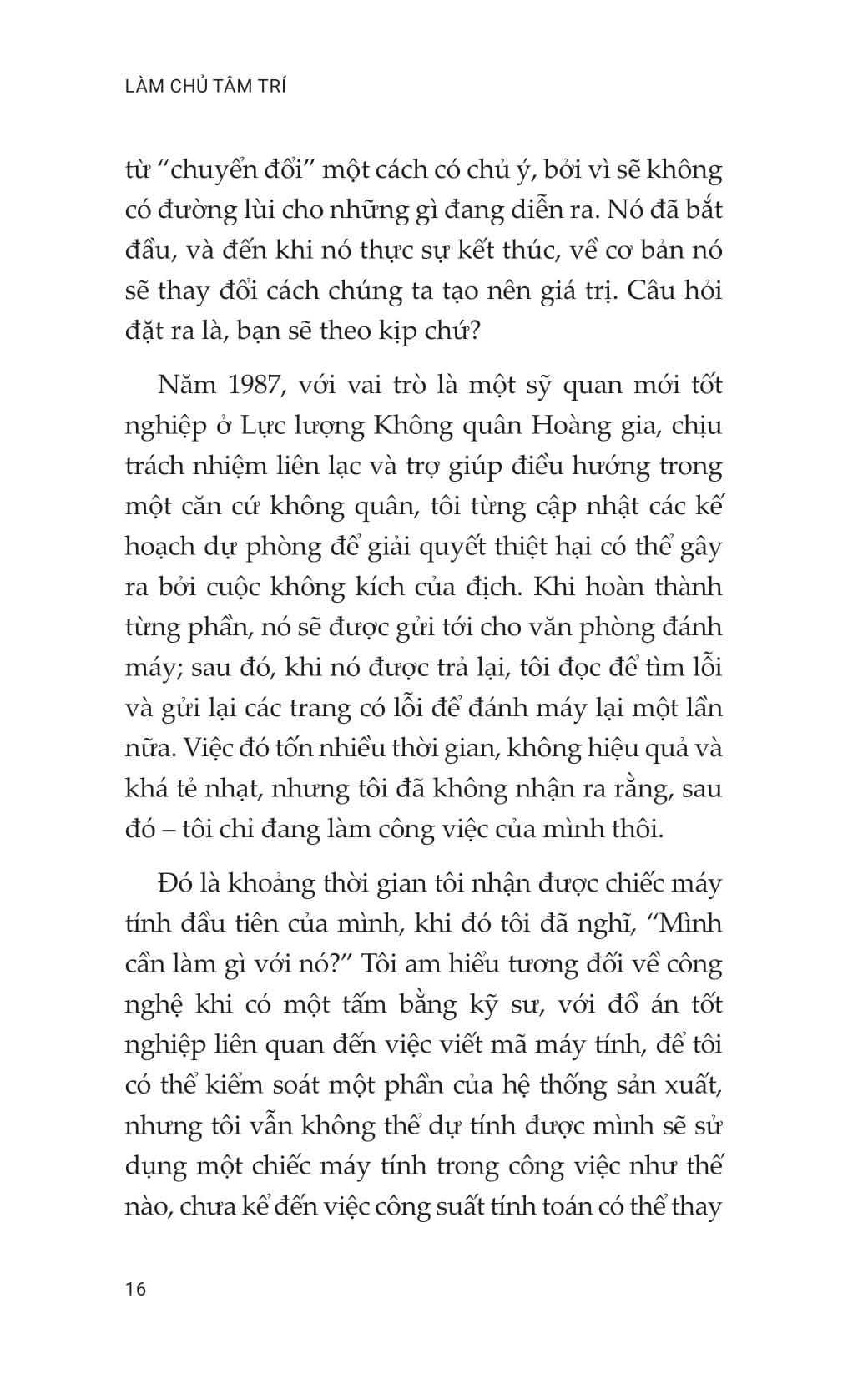 LÀM CHỦ TÂM TRÍ

từ “chuyển đổi” một cách có chủ ý, bởi vì sẽ không có đường lùi cho những gì đang diễn ra. Nó đã bắt đầu, và đến khi nó thực sự kết thúc, về cơ bản nó sẽ thay đổi cách chúng ta tạo nên giá trị. Câu hỏi đặt ra là, bạn sẽ theo kịp chứ?

Năm 1987, với vai trò là một sỹ quan mới tốt nghiệp ở Lực lượng Không quân Hoàng gia, chịu trách nhiệm liên lạc và trợ giúp điều hướng trong một căn cứ không quân, tôi từng cập nhật các kế hoạch dự phòng để giải quyết thiệt hại có thể gây ra bởi cuộc không kích của địch. Khi hoàn thành từng phần, nó sẽ được gửi tới cho văn phòng đánh máy; sau đó, khi nó được trả lại, tôi đọc để tìm lỗi và gửi lại các trang có lỗi để đánh máy lại một lần nữa. Việc đó tốn nhiều thời gian, không hiệu quả và khá tẻ nhạt, nhưng tôi đã không nhận ra rằng, sau đó – tôi chỉ đang làm công việc của mình thôi.

Đó là khoảng thời gian tôi nhận được chiếc máy tính đầu tiên của mình, khi đó tôi đã nghĩ, “Mình cần làm gì với nó?” Tôi am hiểu tương đối về công nghệ khi có một tấm bằng kỹ sư, với đồ án tốt nghiệp liên quan đến việc viết mã máy tính, để tôi có thể kiểm soát một phần của hệ thống sản xuất, nhưng tôi vẫn không thể dự tính được mình sẽ sử dụng một chiếc máy tính trong công việc như thế nào, chưa kể đến việc công suất tính toán có thể thay

16